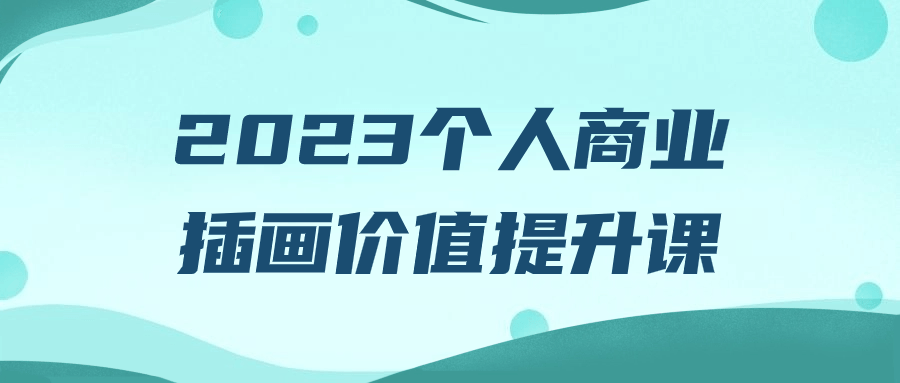 2023个人商业插画价值提升课